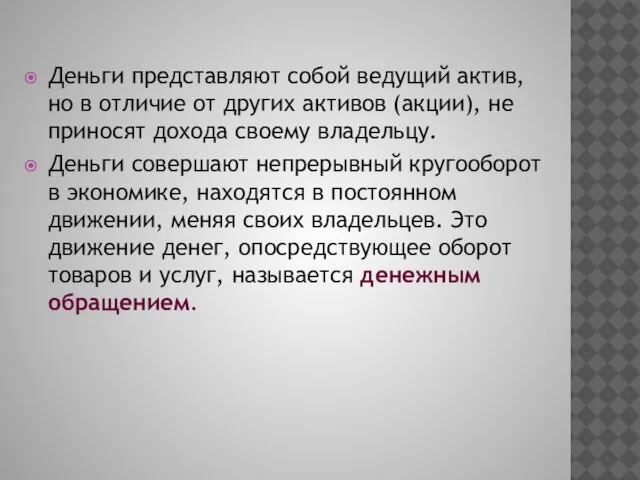 Деньги представляют собой ведущий актив, но в отличие от других активов (акции), не приносят дохода своему владельцу.

Деньги совершают непрерывный кругооборот в экономике, находятся в постоянном движении, меняя своих владельцев. Это движение денег, опосредствующее оборот товаров и услуг, называется денежным обращением.